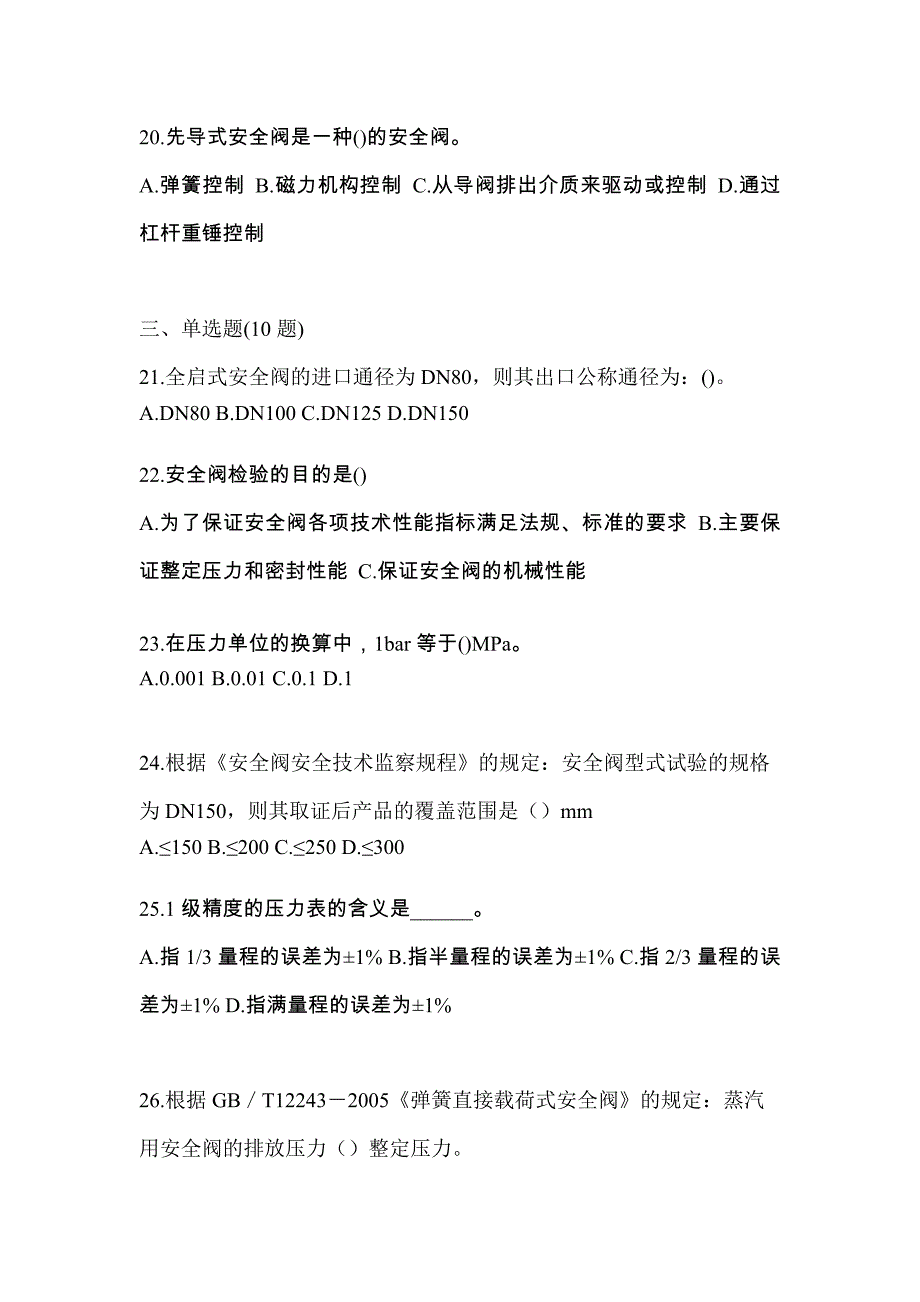 20.先导式安全阀是一种()的安全阀。

A.弹簧控制 B.磁力机构控制 C.从导阀排出介质来驱动或控制 D.通过杠杆重锤控制

三、单选题(10 题)

21.全启式安全阀的进口通径为 DN80，则其出口公称通径为：()。
A.DN80 B.DN100 C.DN125 D.DN150

22.安全阀检验的目的是()

A.为了保证安全阀各项技术性能指标满足法规、标准的要求 B.主要保证整定压力和密封性能 C.保证安全阀的机械性能

23.在压力单位的换算中，1bar 等于()MPa。
A.0.001 B.0.01 C.0.1 D.1

24.根据《安全阀安全技术监察规程》的规定：安全阀型式试验的规格为 DN150，则其取证后产品的覆盖范围是（）mm
A.≤150 B.≤200 C.≤250 D.≤300

25.1 级精度的压力表的含义是______。

A.指 1/3 量程的误差为±1% B.指半量程的误差为±1% C.指 2/3 量程的误差为±1% D.指满量程的误差为±1%

26.根据 GB／T12243－2005《弹簧直接载荷式安全阀》的规定：蒸汽用安全阀的排放压力（）整定压力。